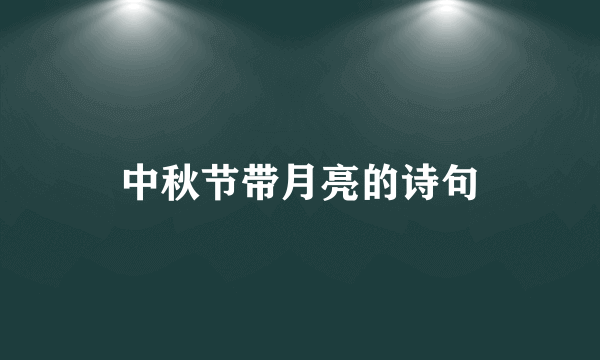 中秋节带月亮的诗句